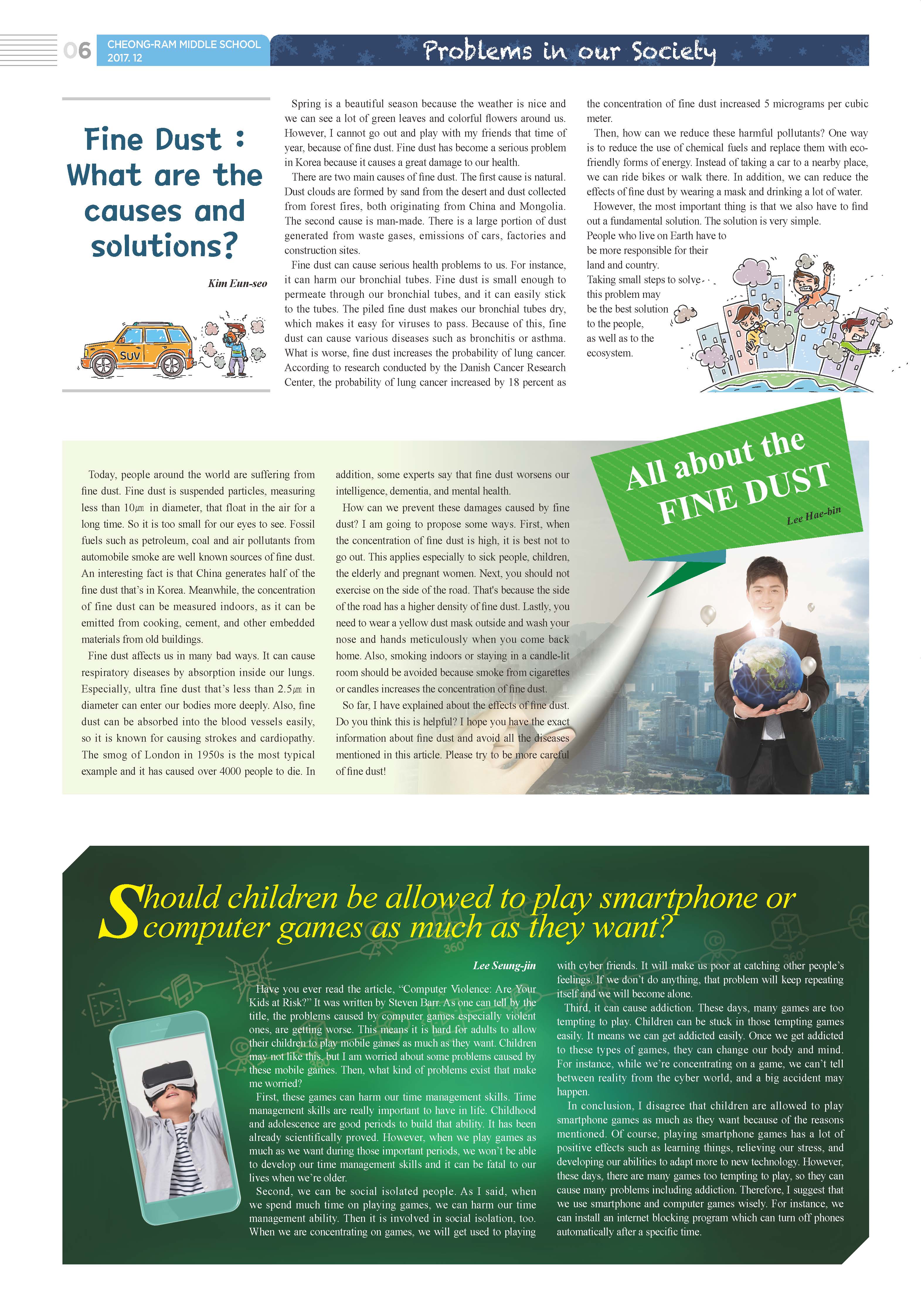 06 CHEONG-RAM MIDDLE SCHOOL 2017. 12

Problems in our Society

Fine Dust : What are the causes and solutions?

Kim Eun-seo

SUV

Spring is a beautiful season because the weather is nice and we can see a lot of green leaves and colorful flowers around us. However, I cannot go out and play with my friends that time of year, because of fine dust. Fine dust has become a serious problem in Korea because it causes a great damage to our health.

There are two main causes of fine dust. The first cause is natural. Dust clouds are formed by sand from the desert and dust collected from forest fires, both originating from China and Mongolia. The second cause is man-made. There is a large portion of dust generated from waste gases, emissions of cars, factories and construction sites.

Fine dust can cause serious health problems to us. For instance, it can harm our bronchial tubes. Fine dust is small enough to permeate through our bronchial tubes, and it can easily stick to the tubes. The piled fine dust makes our bronchial tubes dry, which makes it easy for viruses to pass. Because of this, fine dust can cause various diseases such as bronchitis or asthma. What is worse, fine dust increases the probability of lung cancer. According to research conducted by the Danish Cancer Research Center, the probability of lung cancer increased by 18 percent as the concentration of fine dust increased 5 micrograms per cubic meter.

Then, how can we reduce these harmful pollutants? One way is to reduce the use of chemical fuels and replace them with eco-friendly forms of energy. Instead of taking a car to a nearby place, we can ride bikes or walk there. In addition, we can reduce the effects of fine dust by wearing a mask and drinking a lot of water.

However, the most important thing is that we also have to find out a fundamental solution. The solution is very simple. People who live on Earth have to be more responsible for their land and country. Taking small steps to solve this problem may be the best solution to the people, as well as to the ecosystem.

All about the FINE DUST

Lee Hae-bin

Today, people around the world are suffering from fine dust. Fine dust is suspended particles, measuring less than 10㎛ in diameter, that float in the air for a long time. So it is too small for our eyes to see. Fossil fuels such as petroleum, coal and air pollutants from automobile smoke are well known sources of fine dust. An interesting fact is that China generates half of the fine dust that's in Korea. Meanwhile, the concentration of fine dust can be measured indoors, as it can be emitted from cooking, cement, and other embedded materials from old buildings.

Fine dust affects us in many bad ways. It can cause respiratory diseases by absorption inside our lungs. Especially, ultra fine dust that's less than 2.5㎛ in diameter can enter our bodies more deeply. Also, fine dust can be absorbed into the blood vessels easily, so it is known for causing strokes and cardiopathy. The smog of London in 1950s is the most typical example and it has caused over 4000 people to die. In addition, some experts say that fine dust worsens our intelligence, dementia, and mental health.

How can we prevent these damages caused by fine dust? I am going to propose some ways. First, when the concentration of fine dust is high, it is best not to go out. This applies especially to sick people, children, the elderly and pregnant women. Next, you should not exercise on the side of the road. That's because the side of the road has a higher density of fine dust. Lastly, you need to wear a yellow dust mask outside and wash your nose and hands meticulously when you come back home. Also, smoking indoors or staying in a candle-lit room should be avoided because smoke from cigarettes or candles increases the concentration of fine dust.

So far, I have explained about the effects of fine dust. Do you think this is helpful? I hope you have the exact information about fine dust and avoid all the diseases mentioned in this article. Please try to be more careful of fine dust!

Should children be allowed to play smartphone or computer games as much as they want?

Lee Seung-jin

Have you ever read the article, "Computer Violence: Are Your Kids at Risk?" It was written by Steven Barr. As one can tell by the title, the problems caused by computer games especially violent ones, are getting worse. This means it is hard for adults to allow their children to play mobile games as much as they want. Children may not like this, but I am worried about some problems caused by these mobile games. Then, what kind of problems exist that make me worried?

First, these games can harm our time management skills. Time management skills are really important to have in life. Childhood and adolescence are good periods to build that ability. It has been already scientifically proved. However, when we play games as much as we want during those important periods, we won't be able to develop our time management skills and it can be fatal to our lives when we're older.

Second, we can be social isolated people. As I said, when we spend much time on playing games, we can harm our time management ability. Then it is involved in social isolation, too. When we are concentrating on games, we will get used to playing with cyber friends. It will make us poor at catching other people's feelings. If we don't do anything, that problem will keep repeating itself and we will become alone.

Third, it can cause addiction. These days, many games are too tempting to play. Children can be stuck in those tempting games easily. It means we can get addicted easily. Once we get addicted to these types of games, they can change our body and mind. For instance, while we're concentrating on a game, we can't tell between reality from the cyber world, and a big accident may happen.

In conclusion, I disagree that children are allowed to play smartphone games as much as they want because of the reasons mentioned. Of course, playing smartphone games has a lot of positive effects such as learning things, relieving our stress, and developing our abilities to adapt more to new technology. However, these days, there are many games too tempting to play, so they can cause many problems including addiction. Therefore, I suggest that we use smartphone and computer games wisely. For instance, we can install an internet blocking program which can turn off phones automatically after a specific time.